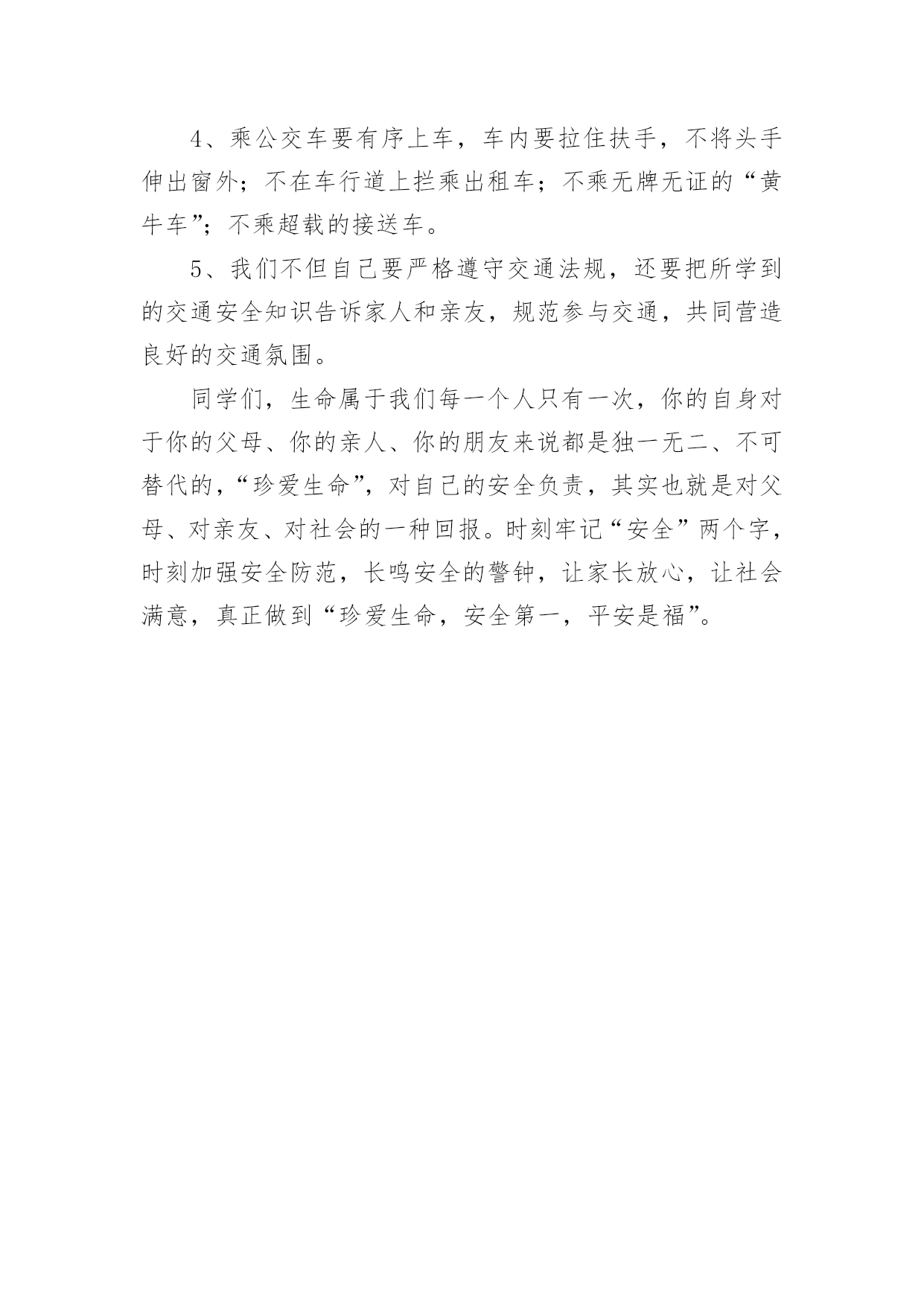 4、乘公交车要有序上车，车内要拉住扶手，不将头手伸出窗外；不在车行道上拦乘出租车；不乘无牌无证的“黄牛车”；不乘超载的接送车。

5、我们不但自己要严格遵守交通法规，还要把所学到的交通安全知识告诉家人和亲友，规范参与交通，共同营造良好的交通氛围。

同学们，生命属于我们每一个人只有一次，你的自身对于你的父母、你的亲人、你的朋友来说都是独一无二、不可替代的，“珍爱生命”，对自己的安全负责，其实也就是对父母、对亲友、对社会的一种回报。时刻牢记“安全”两个字，时刻加强安全防范，长鸣安全的警钟，让家长放心，让社会满意，真正做到“珍爱生命，安全第一，平安是福”。